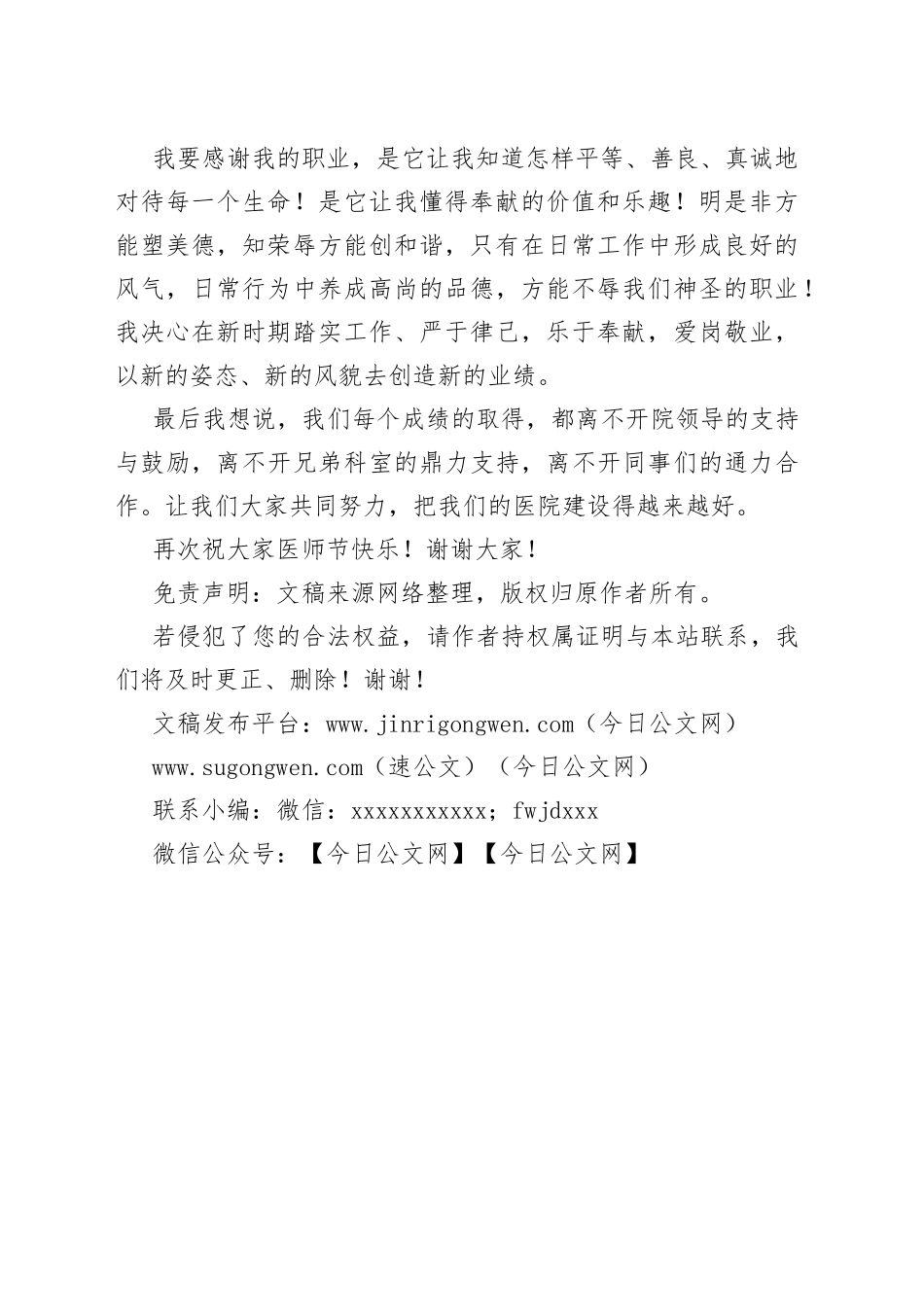 我要感谢我的职业，是它让我知道怎样平等、善良、真诚地对待每一个生命！是它让我懂得奉献的价值和乐趣！明是非方能塑美德，知荣辱方能创和谐，只有在日常工作中形成良好的风气，日常行为中养成高尚的品德，方能不辱我们神圣的职业！我决心在新时期踏实工作、严于律己，乐于奉献，爱岗敬业，以新的姿态、新的风貌去创造新的业绩。

最后我想说，我们每个成绩的取得，都离不开院领导的支持与鼓励，离不开兄弟科室的鼎力支持，离不开同事们的通力合作。让我们大家共同努力，把我们的医院建设得越来越好。

再次祝大家医师节快乐！谢谢大家！

免责声明：文稿来源网络整理，版权归原作者所有。

若侵犯了您的合法权益，请作者持权属证明与本站联系，我们将及时更正、删除！谢谢！

文稿发布平台：www.jinrigongwen.com（今日公文网）

www.sugongwen.com（速公文）（今日公文网）

联系小编：微信：xxxxxxxxxxx；fwjdxxx

微信公众号：【今日公文网】【今日公文网】